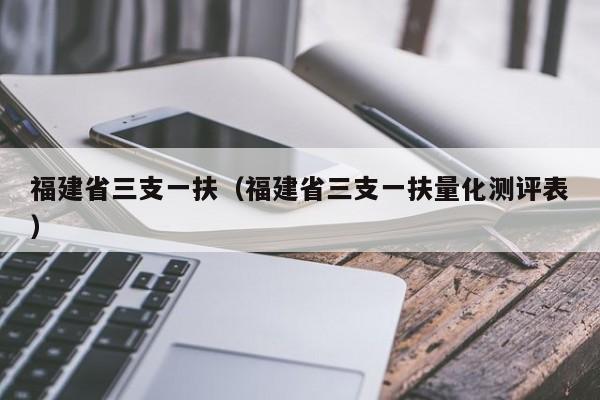 福建省三支一扶（福建省三支一扶量化测评表）